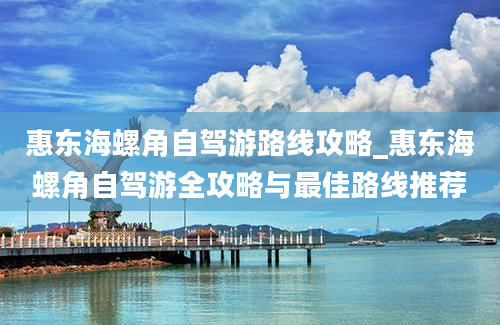 惠东海螺角自驾游路线攻略_惠东海螺角自驾游全攻略与最佳路线推荐